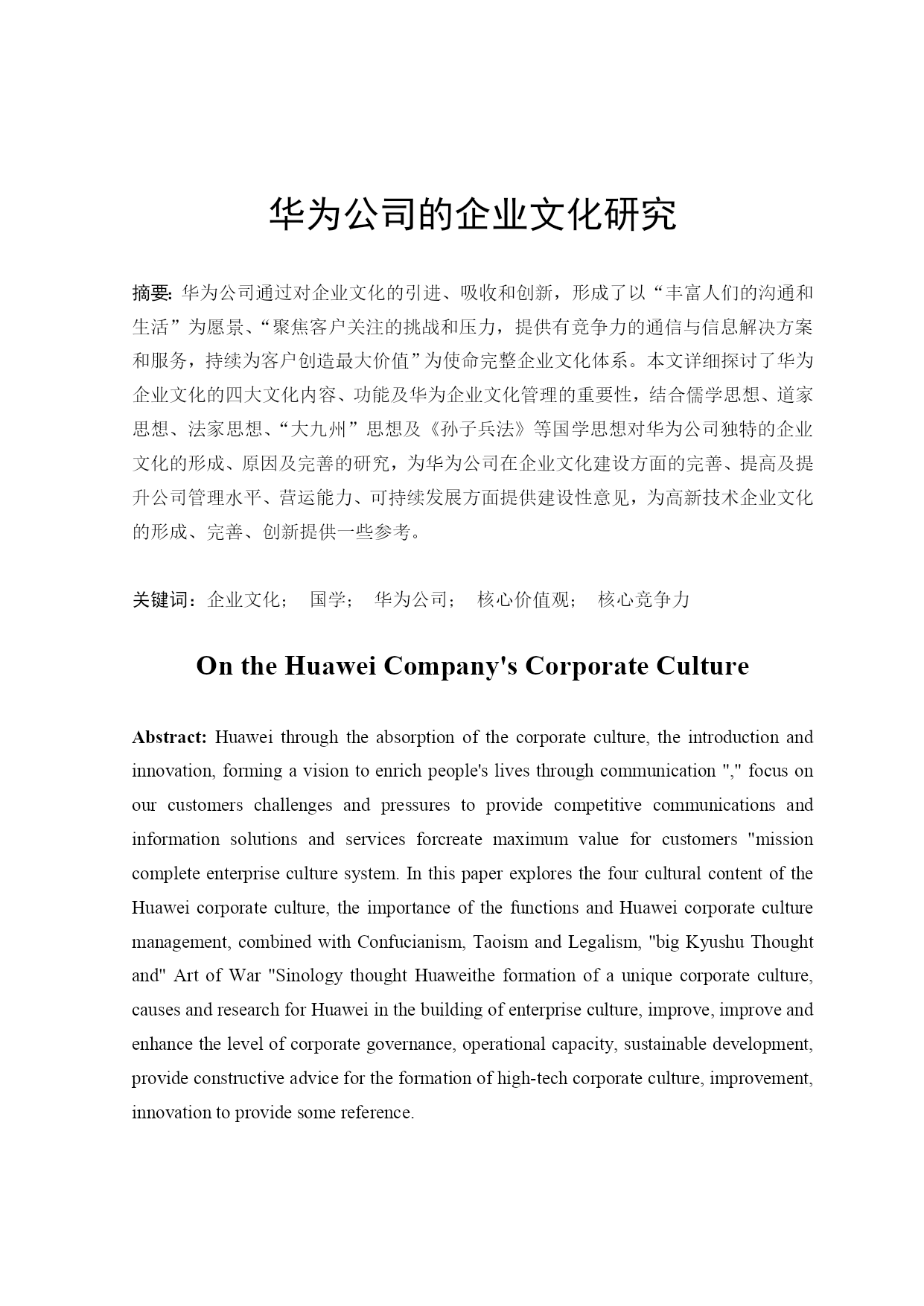 华为公司的企业文化研究

摘要: 华为公司通过对企业文化的引进、吸收和创新，形成了以“丰富人们的沟通和生活”为愿景、“聚焦客户关注的挑战和压力，提供有竞争力的通信与信息解决方案和服务，持续为客户创造最大价值”为使命完整企业文化体系。本文详细探讨了华为企业文化的四大文化内容、功能及华为企业文化管理的重要性，结合儒学思想、道家思想、法家思想、“大九州”思想及《孙子兵法》等国学思想对华为公司独特的企业文化的形成、原因及完善的研究，为华为公司在企业文化建设方面的完善、提高及提升公司管理水平、营运能力、可持续发展方面提供建设性意见，为高新技术企业文化的形成、完善、创新提供一些参考。

关键词：企业文化； 国学； 华为公司； 核心价值观； 核心竞争力

On the Huawei Company's Corporate Culture

Abstract: Huawei through the absorption of the corporate culture, the introduction and innovation, forming a vision to enrich people's lives through communication "," focus on our customers challenges and pressures to provide competitive communications and information solutions and services forcreate maximum value for customers "mission complete enterprise culture system. In this paper explores the four cultural content of the Huawei corporate culture, the importance of the functions and Huawei corporate culture management, combined with Confucianism, Taoism and Legalism, "big Kyushu Thought and" Art of War "Sinology thought Huaweithe formation of a unique corporate culture, causes and research for Huawei in the building of enterprise culture, improve, improve and enhance the level of corporate governance, operational capacity, sustainable development, provide constructive advice for the formation of high-tech corporate culture, improvement, innovation to provide some reference.